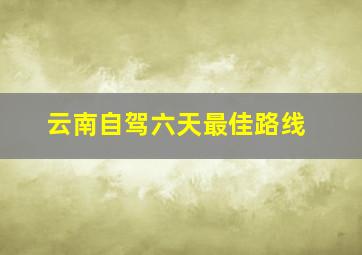 云南自驾六天最佳路线